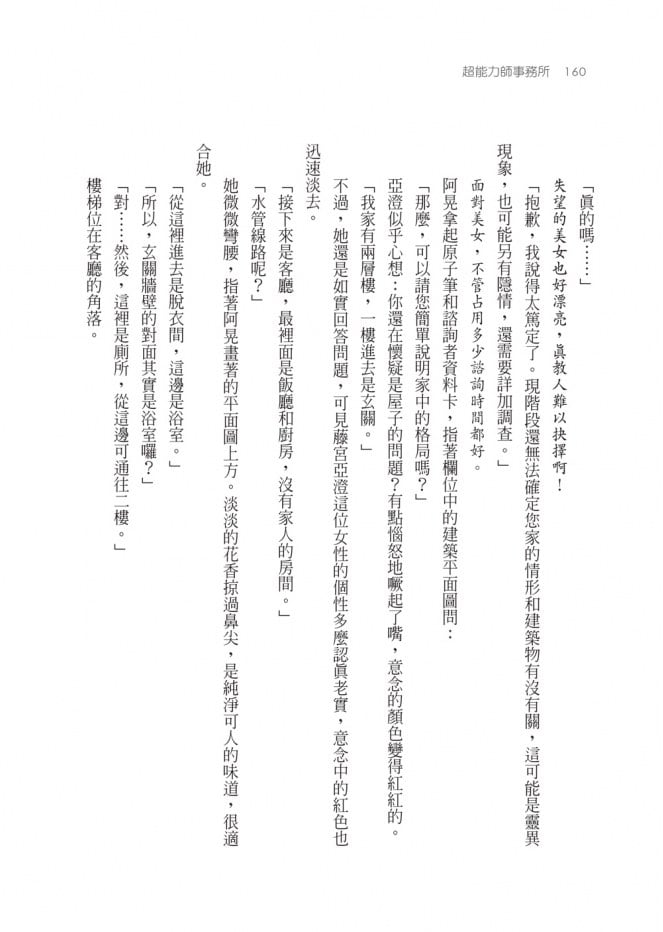 超能力師事務所 160

「真的嗎……」

失望的美女也好漂亮，真教人難以抉擇啊！

「抱歉，我說得太篤定了。現階段還無法確定您家的情形和建築物有沒有關，這可能是靈異現象，也可能另有隱情，還需要詳加調查。」

面對美女，不管占用多少諮詢時間都好。

阿晃拿起原子筆和諮詢者資料卡，指著欄位中的建築平面圖問：

「那麼，可以請您簡單說明家中的格局嗎？」

亞澄似乎心想：你還在懷疑是屋子的問題？有點惱怒地噘起了嘴，意念的顏色變得紅紅的。

「我家有兩層樓，一樓進去是玄關。」

不過，她還是如實回答問題，可見藤宮亞澄這位女性的個性多麼認真老實，意念中的紅色也迅速淡去。

「接下來是客廳，最裡面是飯廳和廚房，沒有家人的房間。」

「水管線路呢？」

她微微彎腰，指著阿晃畫著的平面圖上方。淡淡的花香掠過鼻尖，是純淨可人的味道，很適合她。

「從這裡進去是脫衣間，這邊是浴室。」

「所以，玄關牆壁的對面其實是浴室囉？」

「對……然後，這裡是廁所，從這邊可通往二樓。」

樓梯位在客廳的角落。